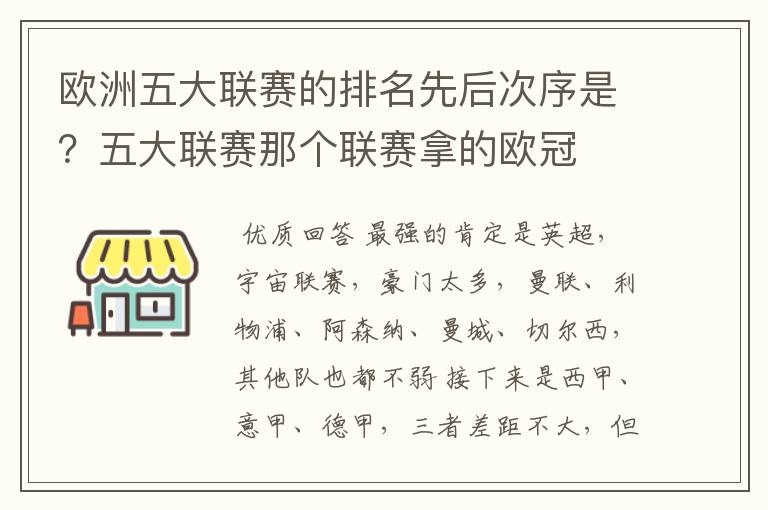 欧洲五大联赛的排名先后次序是？五大联赛那个联赛拿的欧冠

优质回答 最强的肯定是英超，宇宙联赛，豪门太多，曼联、利物浦、阿森纳、曼城、切尔西，其他队也都不弱 接下来是西甲、意甲、德甲，三者差距不大，但